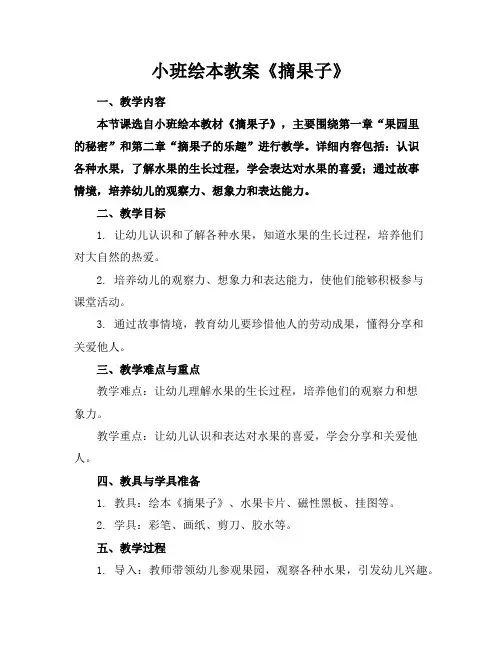 小班绘本教案《摘果子》

一、教学内容

本节课选自小班绘本教材《摘果子》，主要围绕第一章“果园里的秘密”和第二章“摘果子的乐趣”进行教学。详细内容包括：认识各种水果，了解水果的生长过程，学会表达对水果的喜爱；通过故事情境，培养幼儿的观察力、想象力和表达能力。

二、教学目标

1. 让幼儿认识和了解各种水果，知道水果的生长过程，培养他们对大自然的热爱。

2. 培养幼儿的观察力、想象力和表达能力，使他们能够积极参与课堂活动。

3. 通过故事情境，教育幼儿要珍惜他人的劳动成果，懂得分享和关爱他人。

三、教学难点与重点

教学难点：让幼儿理解水果的生长过程，培养他们的观察力和想象力。

教学重点：让幼儿认识和表达对水果的喜爱，学会分享和关爱他人。

四、教具与学具准备

1. 教具：绘本《摘果子》、水果卡片、磁性黑板、挂图等。

2. 学具：彩笔、画纸、剪刀、胶水等。

五、教学过程

1. 导入：教师带领幼儿参观果园，观察各种水果，引发幼儿兴趣。